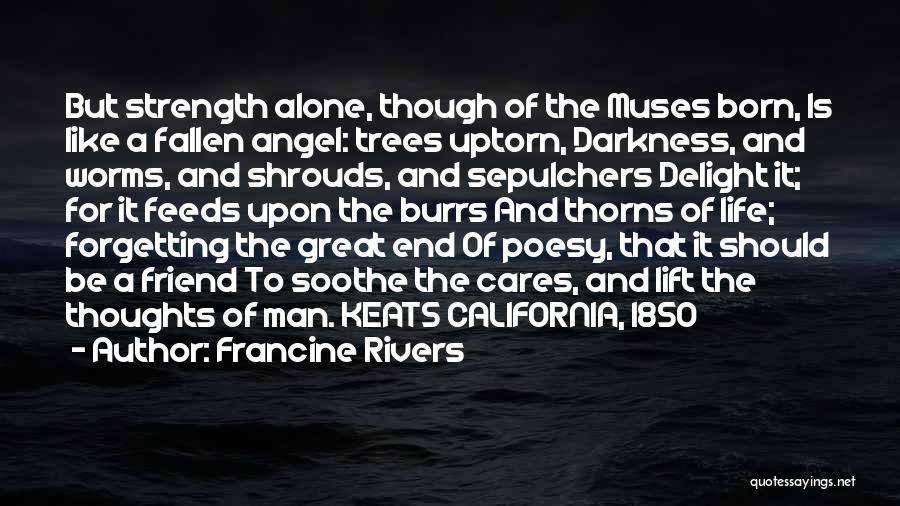 But strength alone, though of the Muses born, Is like a fallen angel: trees uptorn, Darkness, and worms, and shrouds, and sepulchers Delight it; for it feeds upon the burrs And thorns of life; forgetting the great end Of poesy, that it should be a friend To soothe the cares, and lift the thoughts of man. KEATS CALIFORNIA, 1850
- Author: Francine Rivers

quotessayings.net